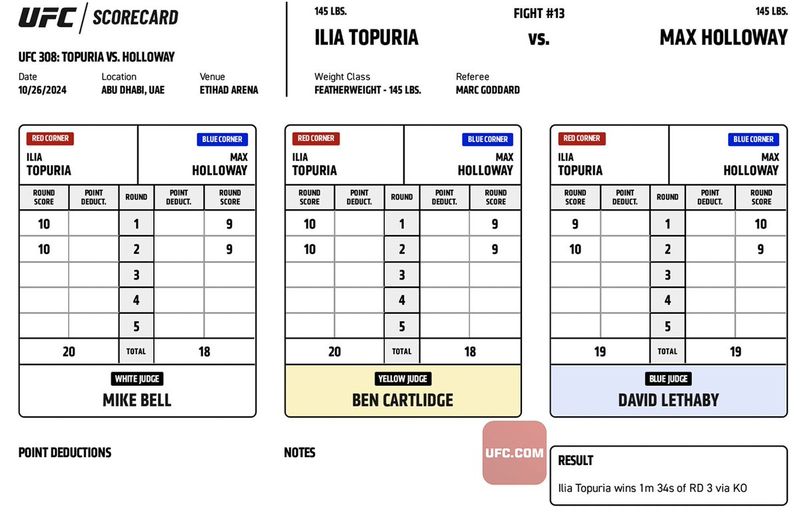 UFC | SCORECARD

UFC 308: TOPURIA VS. HOLLOWAY

Date
10/26/2024

Location
ABU DHABI, UAE

Venue
ETIHAD ARENA

145 LBS.
ILIA TOPURIA

FIGHT #13
vs.

145 LBS.
MAX HOLLOWAY

Weight Class
FEATHERWEIGHT - 145 LBS.

Referee
MARC GODDARD

RED CORNER
ILIA
TOPURIA

BLUE CORNER
MAX
HOLLOWAY

| ROUND SCORE | POINT DEDUCT. | ROUND | POINT DEDUCT. | ROUND SCORE |
|---|---|---|---|---|
| 10 | | 1 | | 9 |
| 10 | | 2 | | 9 |
| | | 3 | | |
| | | 4 | | |
| | | 5 | | |
| 20 | | TOTAL | | 18 |

WHITE JUDGE
MIKE BELL

RED CORNER
ILIA
TOPURIA

BLUE CORNER
MAX
HOLLOWAY

| ROUND SCORE | POINT DEDUCT. | ROUND | POINT DEDUCT. | ROUND SCORE |
|---|---|---|---|---|
| 10 | | 1 | | 9 |
| 10 | | 2 | | 9 |
| | | 3 | | |
| | | 4 | | |
| | | 5 | | |
| 20 | | TOTAL | | 18 |

YELLOW JUDGE
BEN CARTLIDGE

RED CORNER
ILIA
TOPURIA

BLUE CORNER
MAX
HOLLOWAY

| ROUND SCORE | POINT DEDUCT. | ROUND | POINT DEDUCT. | ROUND SCORE |
|---|---|---|---|---|
| 9 | | 1 | | 10 |
| 10 | | 2 | | 9 |
| | | 3 | | |
| | | 4 | | |
| | | 5 | | |
| 19 | | TOTAL | | 19 |

BLUE JUDGE
DAVID LETHABY

POINT DEDUCTIONS

NOTES

UFC.COM

RESULT
Ilia Topuria wins 1m 34s of RD 3 via KO